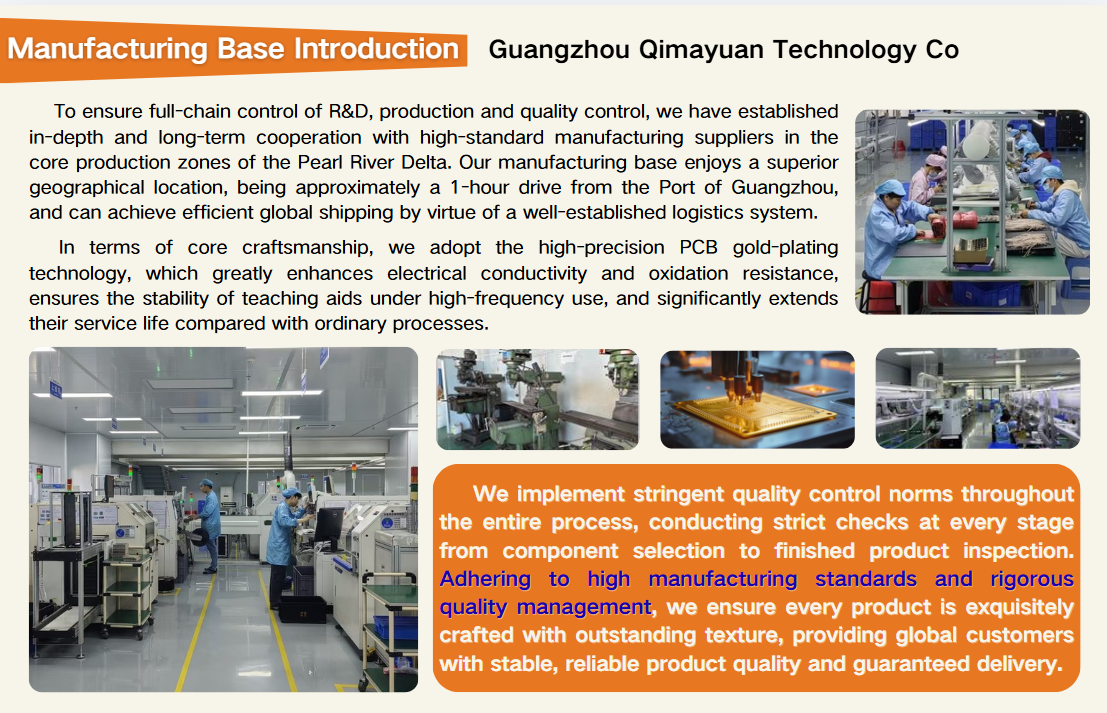 Manufacturing Base Introduction Guangzhou Qimayuan Technology Co

To ensure full-chain control of R&D, production and quality control, we have established in-depth and long-term cooperation with high-standard manufacturing suppliers in the core production zones of the Pearl River Delta. Our manufacturing base enjoys a superior geographical location, being approximately a 1-hour drive from the Port of Guangzhou, and can achieve efficient global shipping by virtue of a well-established logistics system.

In terms of core craftsmanship, we adopt the high-precision PCB gold-plating technology, which greatly enhances electrical conductivity and oxidation resistance, ensures the stability of teaching aids under high-frequency use, and significantly extends their service life compared with ordinary processes.

We implement stringent quality control norms throughout the entire process, conducting strict checks at every stage from component selection to finished product inspection. Adhering to high manufacturing standards and rigorous quality management, we ensure every product is exquisitely crafted with outstanding texture, providing global customers with stable, reliable product quality and guaranteed delivery.